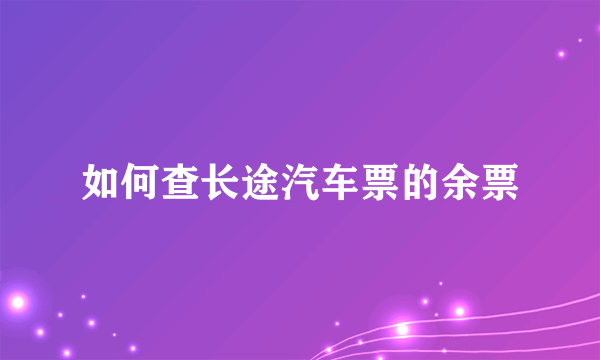 如何查长途汽车票的余票